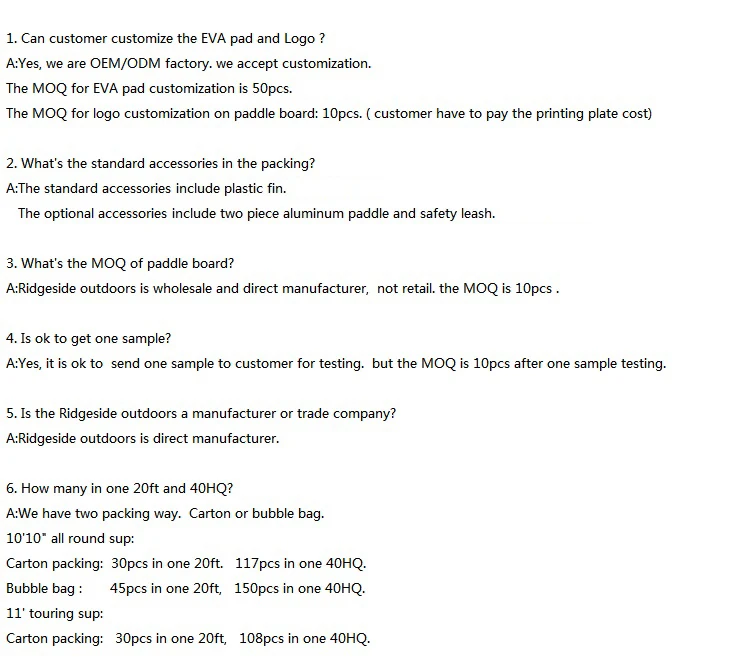 1. Can customer customize the EVA pad and Logo ?
A:Yes, we are OEM/ODM factory. we accept customization.
The MOQ for EVA pad customization is 50pcs.
The MOQ for logo customization on paddle board: 10pcs. ( customer have to pay the printing plate cost)

2. What's the standard accessories in the packing?
A:The standard accessories include plastic fin.
The optional accessories include two piece aluminum paddle and safety leash.

3. What's the MOQ of paddle board?
A:Ridgeside outdoors is wholesale and direct manufacturer, not retail. the MOQ is 10pcs .

4. Is ok to get one sample?
A:Yes, it is ok to send one sample to customer for testing. but the MOQ is 10pcs after one sample testing.

5. Is the Ridgeside outdoors a manufacturer or trade company?
A:Ridgeside outdoors is direct manufacturer.

6. How many in one 20ft and 40HQ?
A:We have two packing way. Carton or bubble bag.
10'10" all round sup:
Carton packing: 30pcs in one 20ft. 117pcs in one 40HQ.
Bubble bag : 45pcs in one 20ft, 150pcs in one 40HQ.
11' touring sup:
Carton packing: 30pcs in one 20ft, 108pcs in one 40HQ.